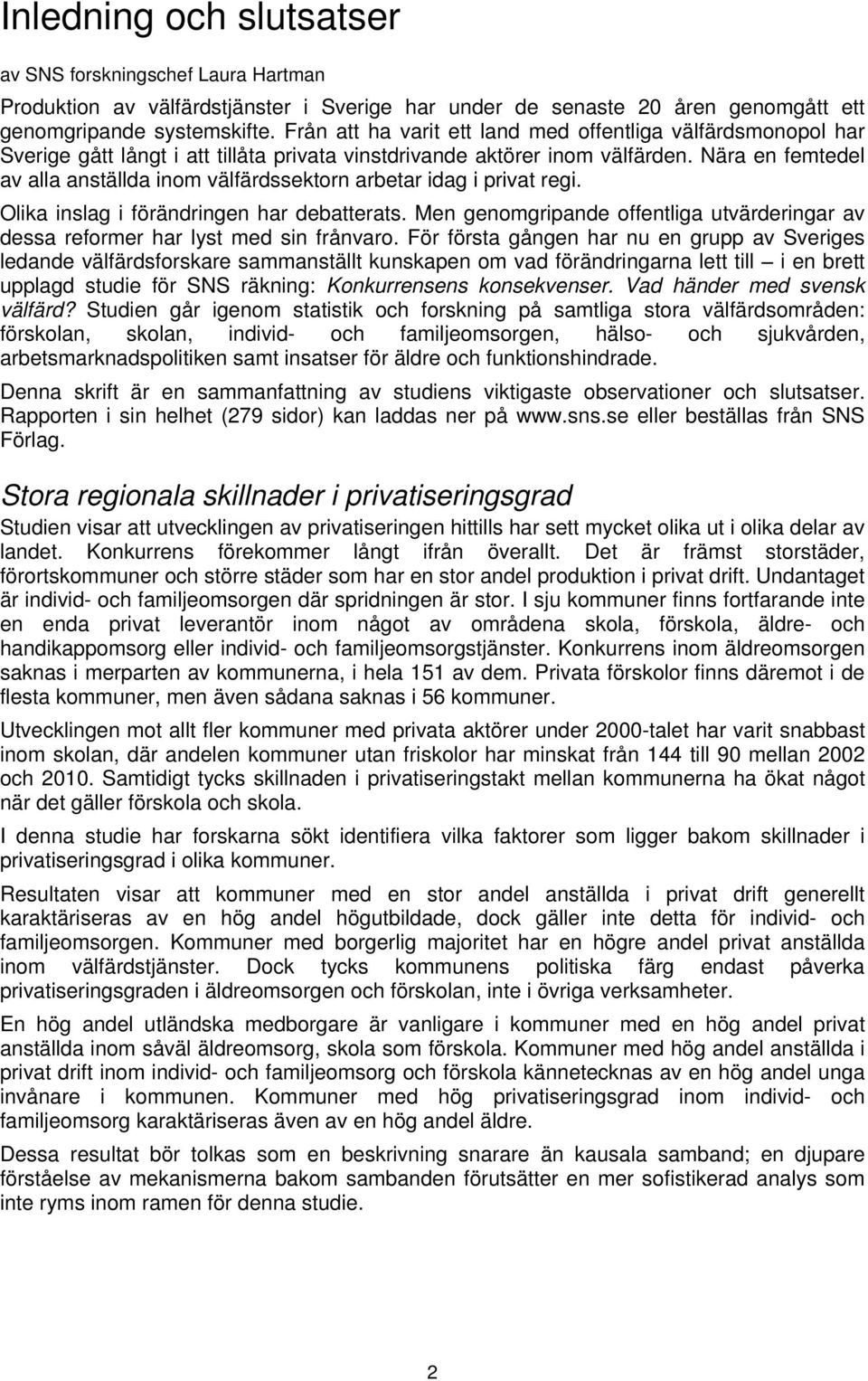 Inledning och slutsatser

av SNS forskningschef Laura Hartman

Produktion av välfärdstjänster i Sverige har under de senaste 20 åren genomgått ett genomgripande systemskifte. Från att ha varit ett land med offentliga välfärdsmonopol har Sverige gått långt i att tillåta privata vinstdrivande aktörer inom välfärden. Nära en femtedel av alla anställda inom välfärdssektorn arbetar idag i privat regi.

Olika inslag i förändringen har debatterats. Men genomgripande offentliga utvärderingar av dessa reformer har lyst med sin frånvaro. För första gången har nu en grupp av Sveriges ledande välfärdsforskare sammanställt kunskapen om vad förändringarna lett till – i en brett upplagd studie för SNS räkning: Konkurrensens konsekvenser. Vad händer med svensk välfärd? Studien går igenom statistik och forskning på samtliga stora välfärdsområden: förskolan, skolan, individ- och familjeomsorgen, hälso- och sjukvården, arbetsmarknadspolitiken samt insatser för äldre och funktionshindrade.

Denna skrift är en sammanfattning av studiens viktigaste observationer och slutsatser. Rapporten i sin helhet (279 sidor) kan laddas ner på www.sns.se eller beställas från SNS Förlag.

Stora regionala skillnader i privatiseringsgrad

Studien visar att utvecklingen av privatiseringen hittills har sett mycket olika ut i olika delar av landet. Konkurrens förekommer långt ifrån överallt. Det är främst storstäder, förortskommuner och större städer som har en stor andel produktion i privat drift. Undantaget är individ- och familjeomsorgen där spridningen är stor. I sju kommuner finns fortfarande inte en enda privat leverantör inom något av områdena skola, förskola, äldre- och handikappomsorg eller individ- och familjeomsorgstjänster. Konkurrens inom äldreomsorgen saknas i merparten av kommunerna, i hela 151 av dem. Privata förskolor finns däremot i de flesta kommuner, men även sådana saknas i 56 kommuner.

Utvecklingen mot allt fler kommuner med privata aktörer under 2000-talet har varit snabbast inom skolan, där andelen kommuner utan friskolor har minskat från 144 till 90 mellan 2002 och 2010. Samtidigt tycks skillnaden i privatiseringstakt mellan kommunerna ha ökat något när det gäller förskola och skola.

I denna studie har forskarna sökt identifiera vilka faktorer som ligger bakom skillnader i privatiseringsgrad i olika kommuner.

Resultaten visar att kommuner med en stor andel anställda i privat drift generellt karaktäriseras av en hög andel högutbildade, dock gäller inte detta för individ- och familjeomsorgen. Kommuner med borgerlig majoritet har en högre andel privat anställda inom välfärdstjänster. Dock tycks kommunens politiska färg endast påverka privatiseringsgraden i äldreomsorgen och förskolan, inte i övriga verksamheter.

En hög andel utländska medborgare är vanligare i kommuner med en hög andel privat anställda inom såväl äldreomsorg, skola som förskola. Kommuner med hög andel anställda i privat drift inom individ- och familjeomsorg och förskola kännetecknas av en hög andel unga invånare i kommunen. Kommuner med hög privatiseringsgrad inom individ- och familjeomsorg karaktäriseras även av en hög andel äldre.

Dessa resultat bör tolkas som en beskrivning snarare än kausala samband; en djupare förståelse av mekanismerna bakom sambanden förutsätter en mer sofistikerad analys som inte ryms inom ramen för denna studie.

2